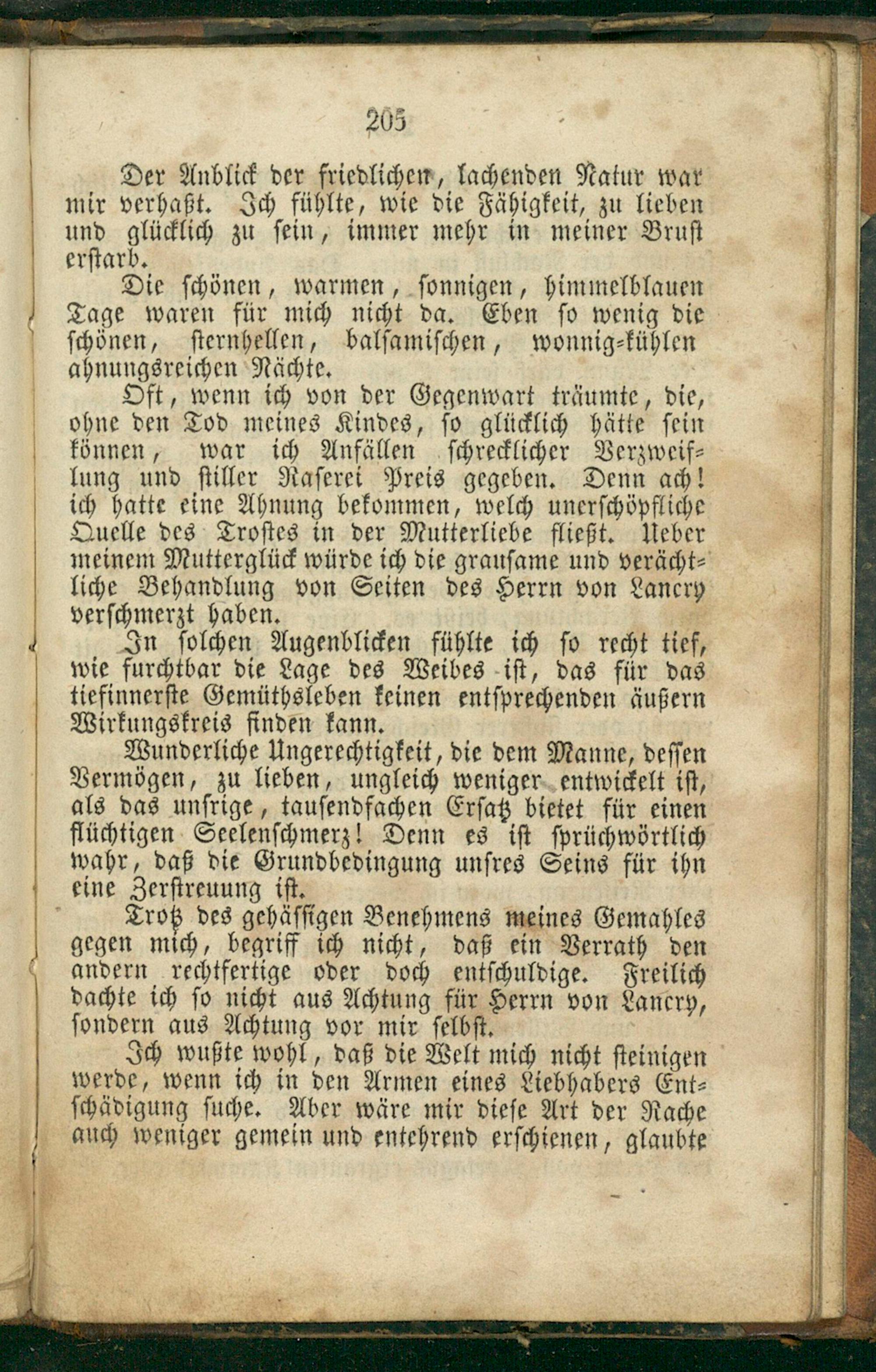 205

Der Anblick der friedlichen, lachenden Natur war mir verhaßt. Ich fühlte, wie die Fähigkeit, zu lieben und glücklich zu sein, immer mehr in meiner Brust erstarb.

Die schönen, warmen, sonnigen, himmelblauen Tage waren für mich nicht da. Eben so wenig die schönen, sternhellen, balsamischen, wonnig-kühlen ahnungsreichen Nächte.

Oft, wenn ich von der Gegenwart träumte, die, ohne den Tod meines Kindes, so glücklich hätte sein können, war ich Anfällen schrecklicher Verzweiflung und stiller Raserei Preis gegeben. Denn ach! ich hatte eine Ahnung bekommen, welch unerschöpfliche Quelle des Trostes in der Mutterliebe fließt. Ueber meinem Mutterglück würde ich die grausame und verächtliche Behandlung von Seiten des Herrn von Lancry verschmerzt haben.

In solchen Augenblicken fühlte ich so recht tief, wie furchtbar die Lage des Weibes ist, das für das tiefinnerste Gemüthsleben keinen entsprechenden äußern Wirkungskreis finden kann.

Wunderliche Ungerechtigkeit, die dem Manne, dessen Vermögen, zu lieben, ungleich weniger entwickelt ist, als das unsrige, tausendfachen Ersatz bietet für einen flüchtigen Seelenschmerz! Denn es ist sprüchwörtlich wahr, daß die Grundbedingung unsres Seins für ihn eine Zerstreuung ist.

Trotz des gehässigen Benehmens meines Gemahles gegen mich, begriff ich nicht, daß ein Verrath den andern rechtfertige oder doch entschuldige. Freilich dachte ich so nicht aus Achtung für Herrn von Lancry, sondern aus Achtung vor mir selbst.

Ich wußte wohl, daß die Welt mich nicht steinigen werde, wenn ich in den Armen eines Liebhabers Entschädigung suche. Aber wäre mir diese Art der Rache auch weniger gemein und entehrend erschienen, glaubte